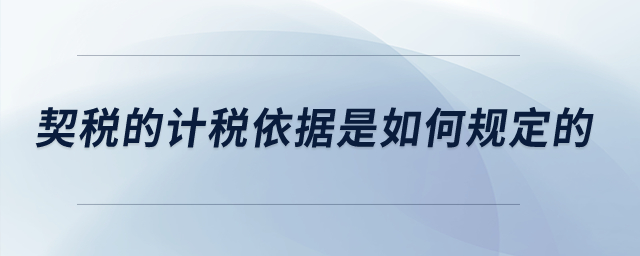 契税的计税依据是如何规定的